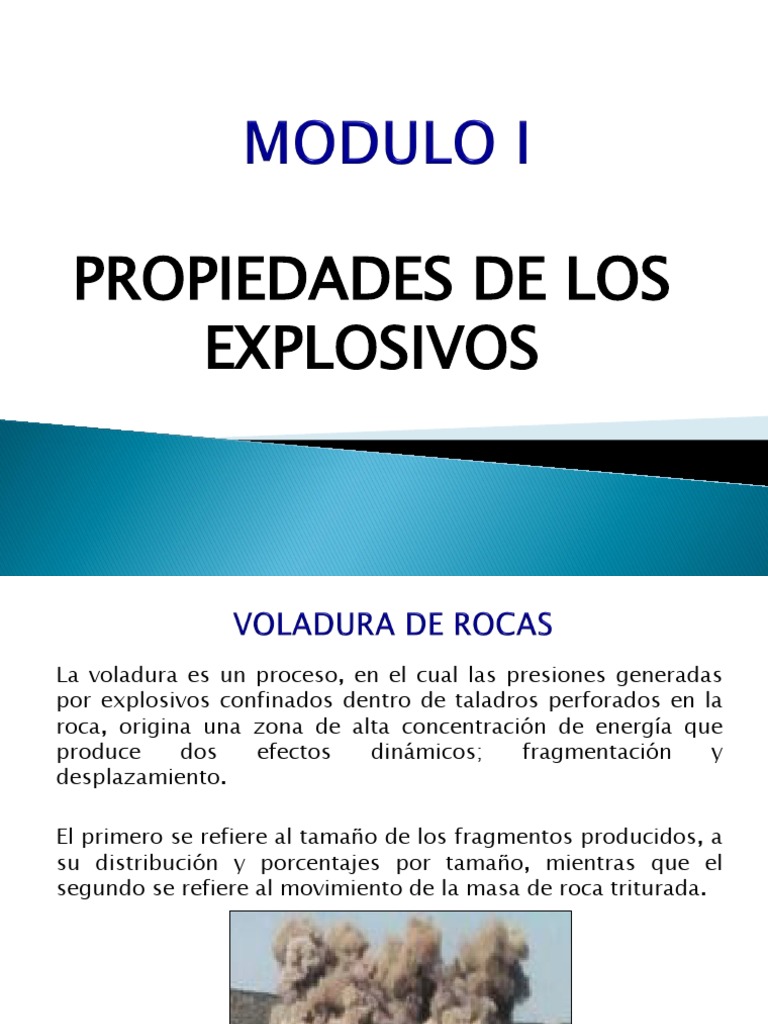 MODULO I

PROPIEDADES DE LOS EXPLOSIVOS

VOLADURA DE ROCAS

La voladura es un proceso, en el cual las presiones generadas por explosivos confinados dentro de taladros perforados en la roca, origina una zona de alta concentración de energía que produce dos efectos dinámicos; fragmentación y desplazamiento.

El primero se refiere al tamaño de los fragmentos producidos, a su distribución y porcentajes por tamaño, mientras que el segundo se refiere al movimiento de la masa de roca triturada.